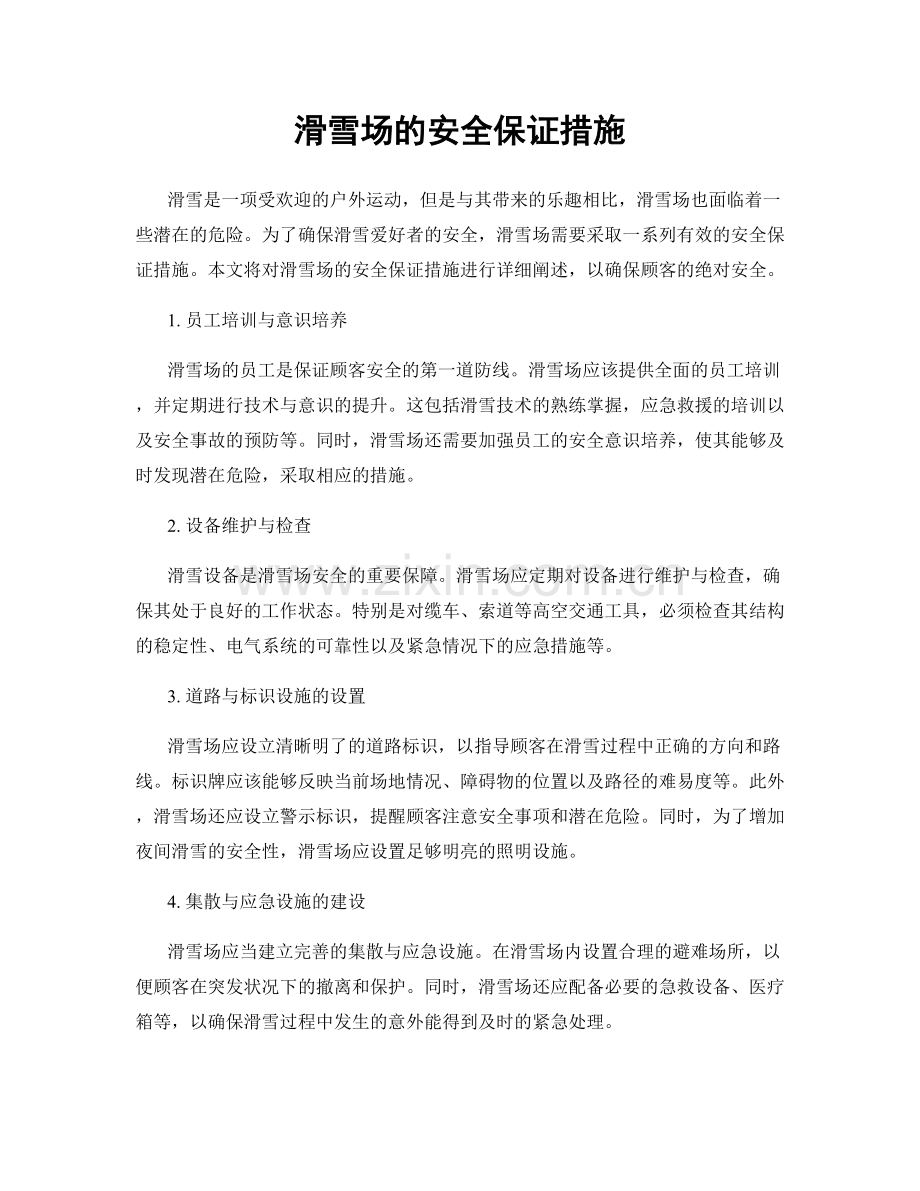 滑雪场的安全保证措施

滑雪是一项受欢迎的户外运动，但是与其带来的乐趣相比，滑雪场也面临着一些潜在的危险。为了确保滑雪爱好者的安全，滑雪场需要采取一系列有效的安全保证措施。本文将对滑雪场的安全保证措施进行详细阐述，以确保顾客的绝对安全。

1.员工培训与意识培养

滑雪场的员工是保证顾客安全的第一道防线。滑雪场应该提供全面的员工培训，并定期进行技术与意识的提升。这包括滑雪技术的熟练掌握，应急救援的培训以及安全事故的预防等。同时，滑雪场还需要加强员工的安全意识培养，使其能够及时发现潜在危险，采取相应的措施。

2.设备维护与检查

滑雪设备是滑雪场安全的重要保障。滑雪场应定期对设备进行维护与检查，确保其处于良好的工作状态。特别是对缆车、索道等高空交通工具，必须检查其结构的稳定性、电气系统的可靠性以及紧急情况下的应急措施等。

3.道路与标识设施的设置

滑雪场应设立清晰明了的道路标识，以指导顾客在滑雪过程中正确的方向和路线。标识牌应该能够反映当前场地情况、障碍物的位置以及路径的难易度等。此外，滑雪场还应设立警示标识，提醒顾客注意安全事项和潜在危险。同时，为了增加夜间滑雪的安全性，滑雪场应设置足够明亮的照明设施。

4.集散与应急设施的建设

滑雪场应当建立完善的集散与应急设施。在滑雪场内设置合理的避难场所，以便顾客在突发状况下的撤离和保护。同时，滑雪场还应配备必要的急救设备、医疗箱等，以确保滑雪过程中发生的意外能得到及时的紧急处理。

www.zixin.com.cn